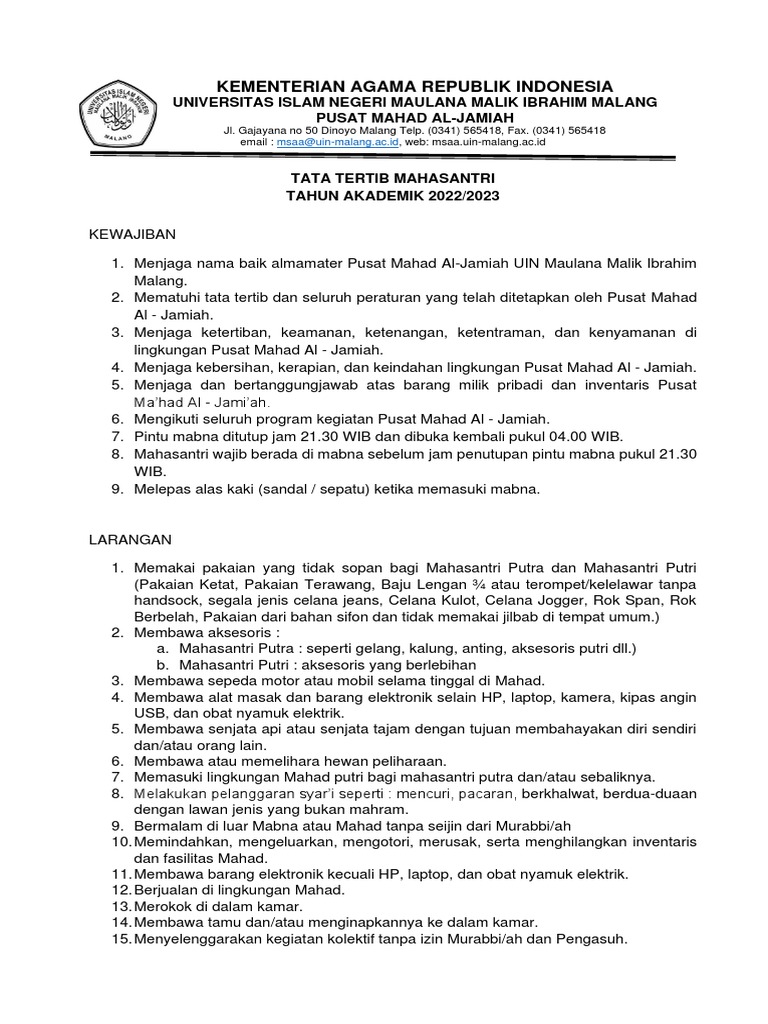 UNIVERSITAS ISLAM NEGERI MAULANA MALIK IBRAHIM MALANG

KEMENTERIAN AGAMA REPUBLIK INDONESIA
UNIVERSITAS ISLAM NEGERI MAULANA MALIK IBRAHIM MALANG
PUSAT MAHAD AL-JAMIAH
Jl. Gajayana no 50 Dinoyo Malang Telp. (0341) 565418, Fax. (0341) 565418
email : msaa@uin-malang.ac.id, web: msaa.uin-malang.ac.id

TATA TERTIB MAHASANTRI
TAHUN AKADEMIK 2022/2023

KEWAJIBAN

1. Menjaga nama baik almamater Pusat Mahad Al-Jamiah UIN Maulana Malik Ibrahim Malang.
2. Mematuhi tata tertib dan seluruh peraturan yang telah ditetapkan oleh Pusat Mahad Al - Jamiah.
3. Menjaga ketertiban, keamanan, ketenangan, ketentraman, dan kenyamanan di lingkungan Pusat Mahad Al - Jamiah.
4. Menjaga kebersihan, kerapian, dan keindahan lingkungan Pusat Mahad Al - Jamiah.
5. Menjaga dan bertanggungjawab atas barang milik pribadi dan inventaris Pusat Ma'had Al - Jami'ah.
6. Mengikuti seluruh program kegiatan Pusat Mahad Al - Jamiah.
7. Pintu mabna ditutup jam 21.30 WIB dan dibuka kembali pukul 04.00 WIB.
8. Mahasantri wajib berada di mabna sebelum jam penutupan pintu mabna pukul 21.30 WIB.
9. Melepas alas kaki (sandal / sepatu) ketika memasuki mabna.

LARANGAN

1. Memakai pakaian yang tidak sopan bagi Mahasantri Putra dan Mahasantri Putri (Pakaian Ketat, Pakaian Terawang, Baju Lengan ¾ atau terompet/kelelawar tanpa handsock, segala jenis celana jeans, Celana Kulot, Celana Jogger, Rok Span, Rok Berbelah, Pakaian dari bahan sifon dan tidak memakai jilbab di tempat umum.)
2. Membawa aksesoris :
a. Mahasantri Putra : seperti gelang, kalung, anting, aksesoris putri dll.)
b. Mahasantri Putri : aksesoris yang berlebihan
3. Membawa sepeda motor atau mobil selama tinggal di Mahad.
4. Membawa alat masak dan barang elektronik selain HP, laptop, kamera, kipas angin USB, dan obat nyamuk elektrik.
5. Membawa senjata api atau senjata tajam dengan tujuan membahayakan diri sendiri dan/atau orang lain.
6. Membawa atau memelihara hewan peliharaan.
7. Memasuki lingkungan Mahad putri bagi mahasantri putra dan/atau sebaliknya.
8. Melakukan pelanggaran syar'i seperti : mencuri, pacaran, berkhalwat, berdua-duaan dengan lawan jenis yang bukan mahram.
9. Bermalam di luar Mabna atau Mahad tanpa seijin dari Murabbi/ah
10. Memindahkan, mengeluarkan, mengotori, merusak, serta menghilangkan inventaris dan fasilitas Mahad.
11. Membawa barang elektronik kecuali HP, laptop, dan obat nyamuk elektrik.
12. Berjualan di lingkungan Mahad.
13. Merokok di dalam kamar.
14. Membawa tamu dan/atau menginapkannya ke dalam kamar.
15. Menyelenggarakan kegiatan kolektif tanpa izin Murabbi/ah dan Pengasuh.